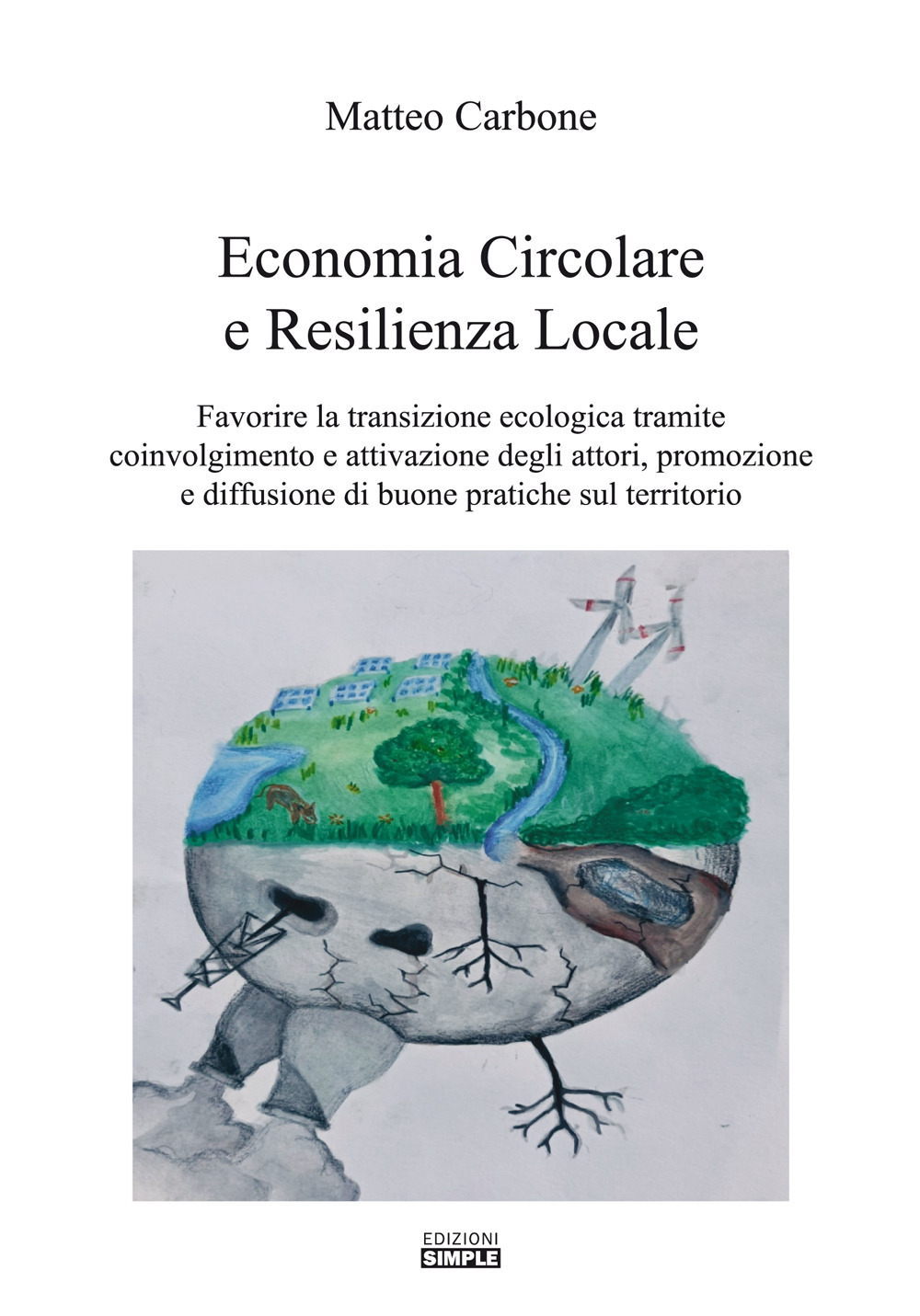 Matteo Carbone

Economia Circolare e Resilienza Locale

Favorire la transizione ecologica tramite coinvolgimento e attivazione degli attori, promozione e diffusione di buone pratiche sul territorio

EDIZIONI
SIMPLE